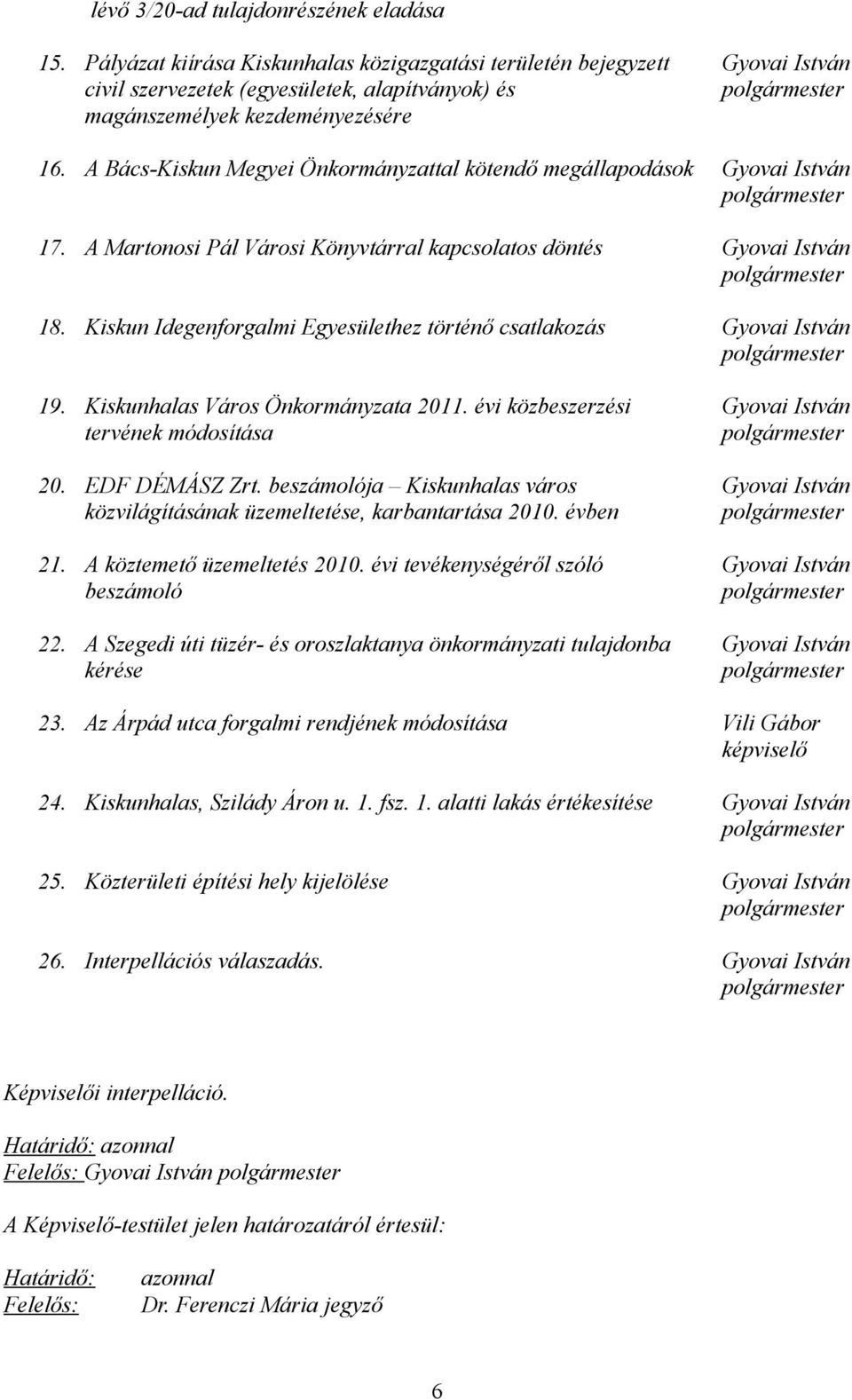 lévő 3/20-ad tulajdonrészének eladása

15. Pályázat kiírása Kiskunhalas közigazgatási területén bejegyzett civil szervezetek (egyesületek, alapítványok) és magánszemélyek kezdeményezésére
Gyovai István polgármester

16. A Bács-Kiskun Megyei Önkormányzattal kötendő megállapodások
Gyovai István polgármester

17. A Martonosi Pál Városi Könyvtárral kapcsolatos döntés
Gyovai István polgármester

18. Kiskun Idegenforgalmi Egyesülethez történő csatlakozás
Gyovai István polgármester

19. Kiskunhalas Város Önkormányzata 2011. évi közbeszerzési tervének módosítása
Gyovai István polgármester

20. EDF DÉMÁSZ Zrt. beszámolója – Kiskunhalas város közvilágításának üzemeltetése, karbantartása 2010. évben
Gyovai István polgármester

21. A köztemető üzemeltetés 2010. évi tevékenységéről szóló beszámoló
Gyovai István polgármester

22. A Szegedi úti tüzér- és oroszlaktanya önkormányzati tulajdonba kérése
Gyovai István polgármester

23. Az Árpád utca forgalmi rendjének módosítása
Vili Gábor képviselő

24. Kiskunhalas, Szilády Áron u. 1. fsz. 1. alatti lakás értékesítése
Gyovai István polgármester

25. Közterületi építési hely kijelölése
Gyovai István polgármester

26. Interpellációs válaszadás.
Gyovai István polgármester

Képviselői interpelláció.

Határidő: azonnal
Felelős: Gyovai István polgármester

A Képviselő-testület jelen határozatáról értesül:

Határidő: azonnal
Felelős: Dr. Ferenczi Mária jegyző

6